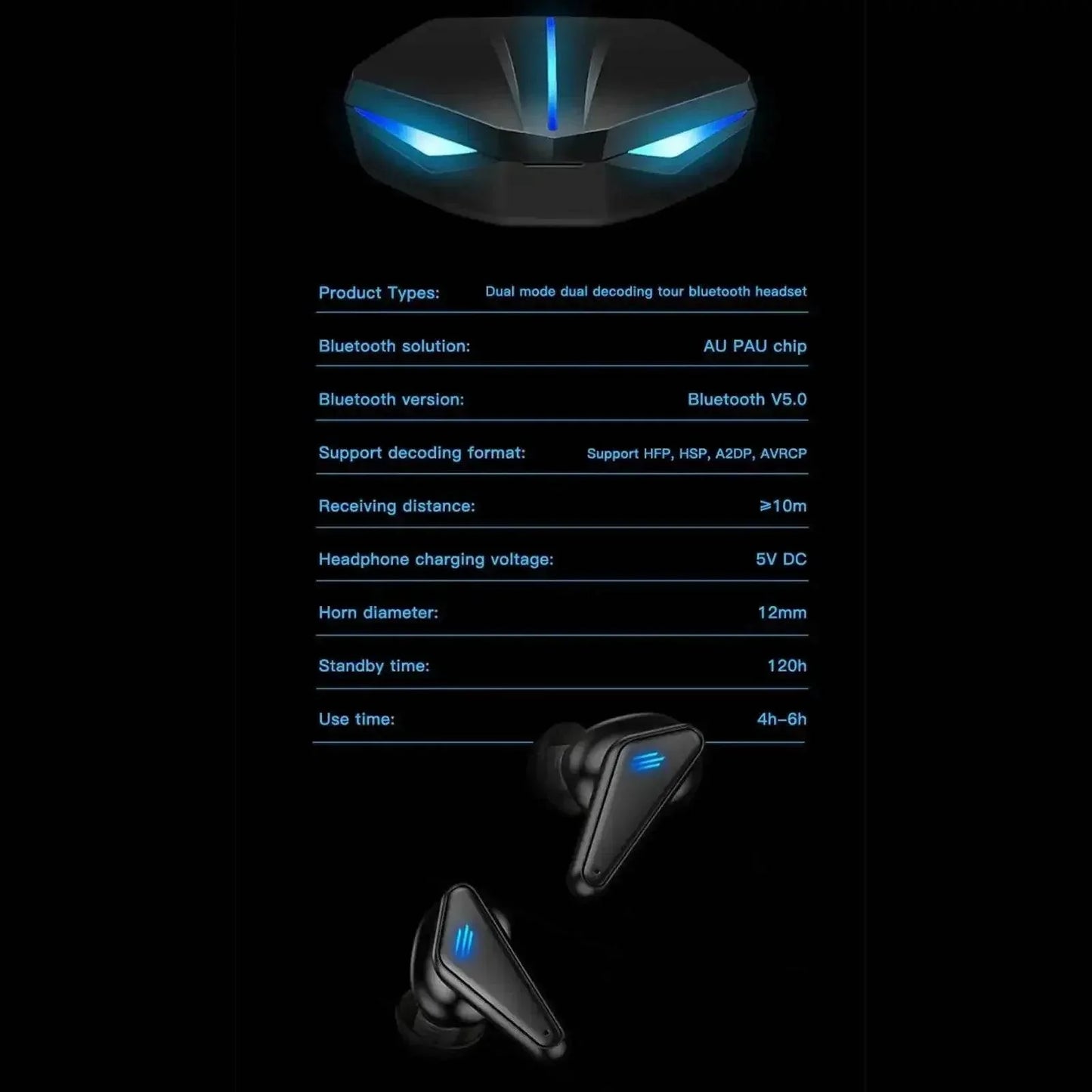 Product Types:
Dual mode dual decoding tour bluetooth headset

Bluetooth solution:
AU PAU chip

Bluetooth version:
Bluetooth V5.0

Support decoding format:
Support HFP, HSP, A2DP, AVRCP

Receiving distance:
≥10m

Headphone charging voltage:
5V DC

Horn diameter:
12mm

Standby time:
120h

Use time:
4h-6h